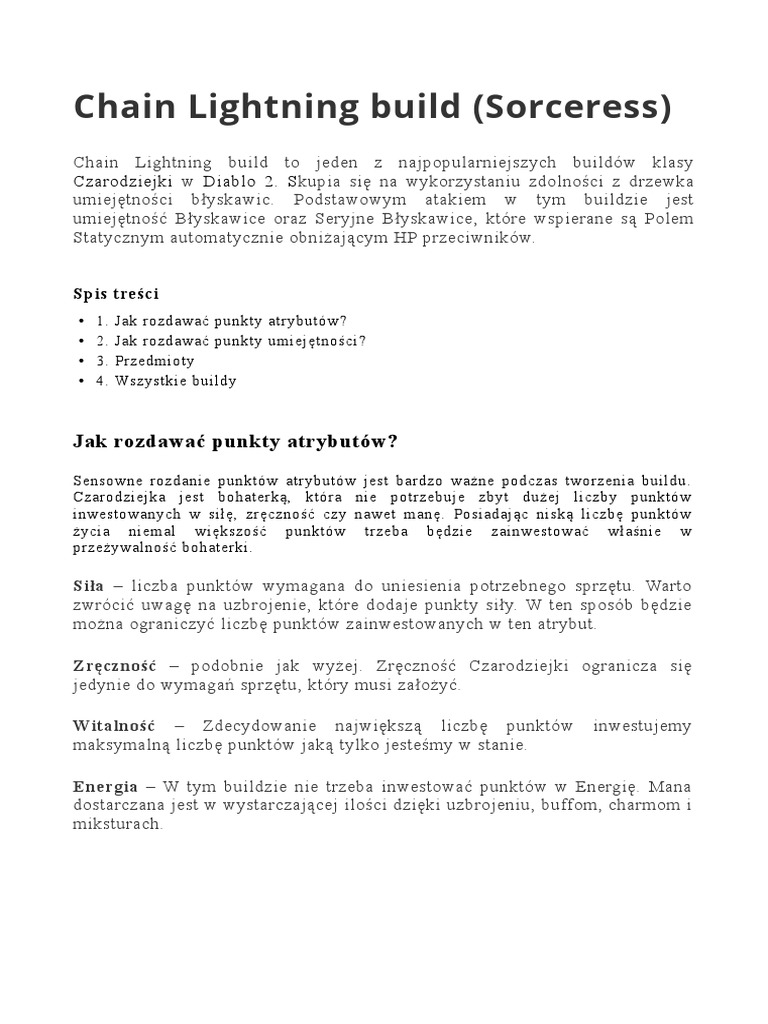 Chain Lightning build (Sorceress)

Chain Lightning build to jeden z najpopularniejszych buildów klasy Czarodziejki w Diablo 2. Skupia się na wykorzystaniu zdolności z drzewka umiejętności błyskawic. Podstawowym atakiem w tym buildzie jest umiejętność Błyskawice oraz Seryjne Błyskawice, które wspierane są Polem Statycznym automatycznie obniżającym HP przeciwników.

Spis treści

• 1. Jak rozdawać punkty atrybutów?
• 2. Jak rozdawać punkty umiejętności?
• 3. Przedmioty
• 4. Wszystkie buildy

Jak rozdawać punkty atrybutów?

Sensowne rozdanie punktów atrybutów jest bardzo ważne podczas tworzenia buildu. Czarodziejka jest bohaterką, która nie potrzebuje zbyt dużej liczby punktów inwestowanych w siłę, zręczność czy nawet manę. Posiadając niską liczbę punktów życia niemal większość punktów trzeba będzie zainwestować właśnie w przeżywalność bohaterki.

Siła – liczba punktów wymagana do uniesienia potrzebnego sprzętu. Warto zwrócić uwagę na uzbrojenie, które dodaje punkty siły. W ten sposób będzie można ograniczyć liczbę punktów zainwestowanych w ten atrybut.

Zręczność – podobnie jak wyżej. Zręczność Czarodziejki ogranicza się jedynie do wymagań sprzętu, który musi założyć.

Witalność – Zdecydowanie największą liczbę punktów inwestujemy maksymalną liczbę punktów jaką tylko jesteśmy w stanie.

Energia – W tym buildzie nie trzeba inwestować punktów w Energię. Mana dostarczana jest w wystarczającej ilości dzięki uzbrojeniu, buffom, charmom i miksturach.